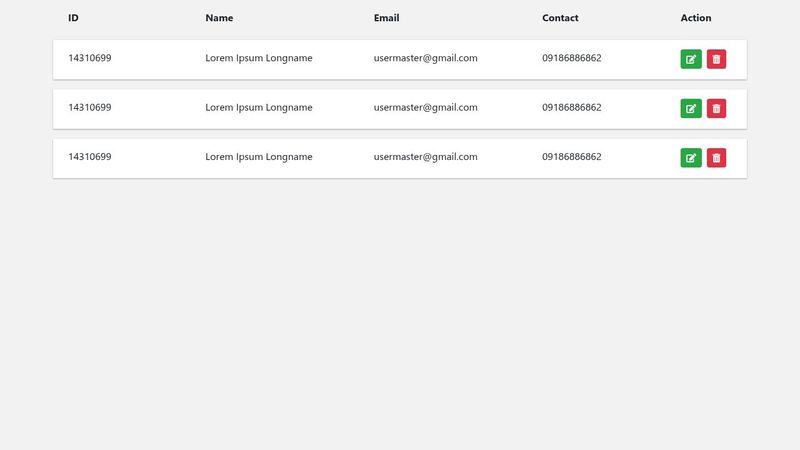 | ID | Name | Email | Contact | Action |
|---|---|---|---|---|
| 14310699 | Lorem Ipsum Longname | usermaster@gmail.com | 09186886862 | |
| 14310699 | Lorem Ipsum Longname | usermaster@gmail.com | 09186886862 | |
| 14310699 | Lorem Ipsum Longname | usermaster@gmail.com | 09186886862 | |